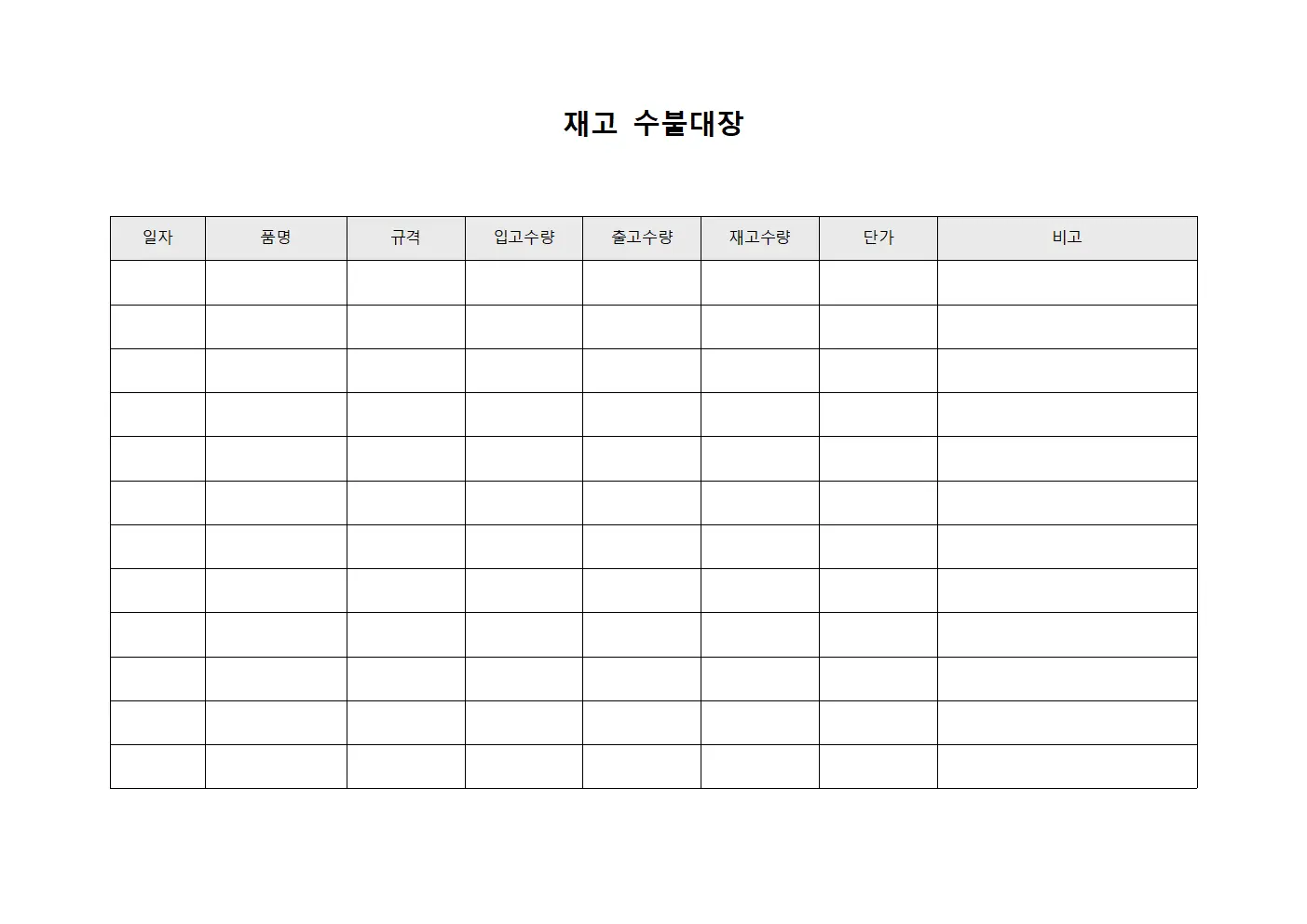 재고 수불대장

| 일자 | 품명 | 규격 | 입고수량 | 출고수량 | 재고수량 | 단가 | 비고 |
|---|---|---|---|---|---|---|---|
| | | | | | | | |
| | | | | | | | |
| | | | | | | | |
| | | | | | | | |
| | | | | | | | |
| | | | | | | | |
| | | | | | | | |
| | | | | | | | |
| | | | | | | | |
| | | | | | | | |
| | | | | | | | |
| | | | | | | | |